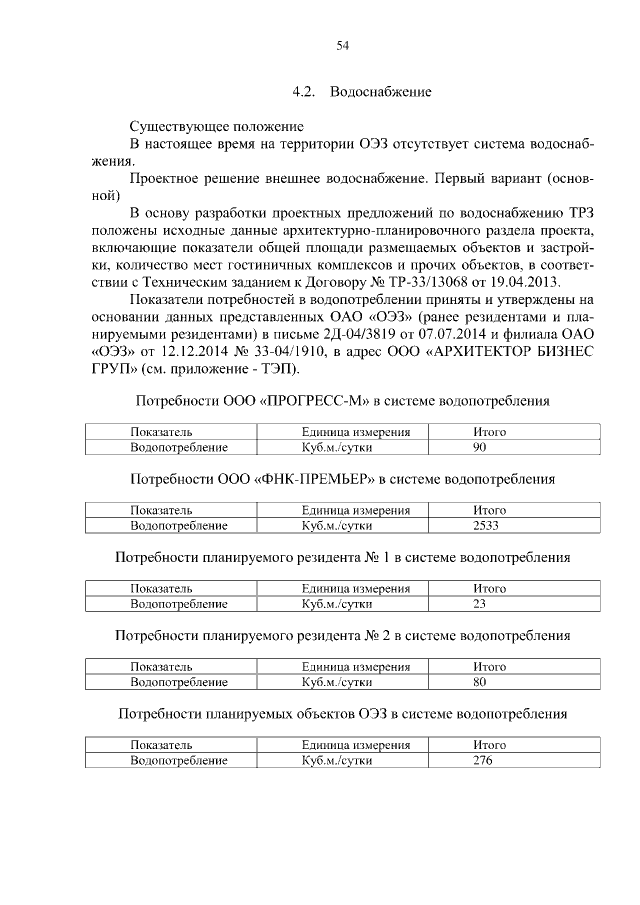 54

4.2. Водоснабжение

Существующее положение

В настоящее время на территории ОЭЗ отсутствует система водоснабжения.

Проектное решение внешнее водоснабжение. Первый вариант (основной)

В основу разработки проектных предложений по водоснабжению ТРЗ положены исходные данные архитектурно-планировочного раздела проекта, включающие показатели общей площади размещаемых объектов и застройки, количество мест гостиничных комплексов и прочих объектов, в соответствии с Техническим заданием к Договору № ТР-33/13068 от 19.04.2013.

Показатели потребностей в водопотреблении приняты и утверждены на основании данных представленных ОАО «ОЭЗ» (ранее резидентами и планируемыми резидентами) в письме 2Д-04/3819 от 07.07.2014 и филиала ОАО «ОЭЗ» от 12.12.2014 № 33-04/1910, в адрес ООО «АРХИТЕКТОР БИЗНЕС ГРУП» (см. приложение - ТЭП).

Потребности ООО «ПРОГРЕСС-М» в системе водопотребления

| Показатель | Единица измерения | Итого |
|---|---|---|
| Водопотребление | Куб.м./сутки | 90 |

Потребности ООО «ФНК-ПРЕМЬЕР» в системе водопотребления

| Показатель | Единица измерения | Итого |
|---|---|---|
| Водопотребление | Куб.м./сутки | 2533 |

Потребности планируемого резидента № 1 в системе водопотребления

| Показатель | Единица измерения | Итого |
|---|---|---|
| Водопотребление | Куб.м./сутки | 23 |

Потребности планируемого резидента № 2 в системе водопотребления

| Показатель | Единица измерения | Итого |
|---|---|---|
| Водопотребление | Куб.м./сутки | 80 |

Потребности планируемых объектов ОЭЗ в системе водопотребления

| Показатель | Единица измерения | Итого |
|---|---|---|
| Водопотребление | Куб.м./сутки | 276 |